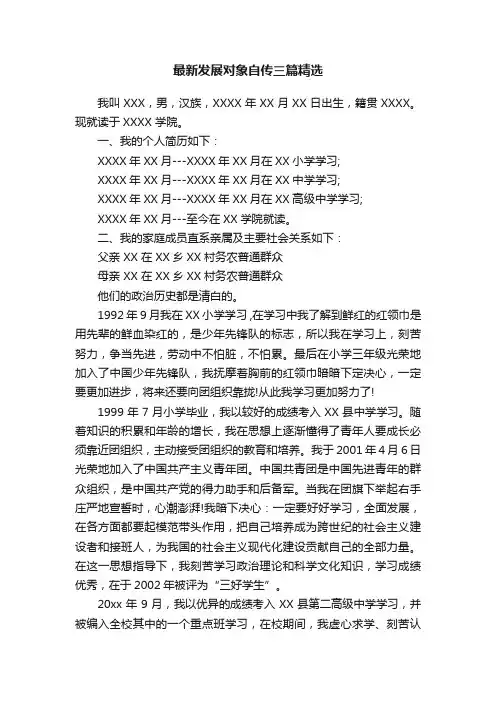 最新发展对象自传三篇精选

我叫 XXX，男，汉族，XXXX 年 XX 月 XX 日出生，籍贯 XXXX。现就读于 XXXX 学院。

一、我的个人简历如下：

XXXX 年 XX 月---XXXX 年 XX 月在 XX 小学学习;

XXXX 年 XX 月---XXXX 年 XX 月在 XX 中学学习;

XXXX 年 XX 月---XXXX 年 XX 月在 XX 高级中学学习;

XXXX 年 XX 月---至今在 XX 学院就读。

二、我的家庭成员直系亲属及主要社会关系如下：

父亲 XX 在 XX 乡 XX 村务农普通群众

母亲 XX 在 XX 乡 XX 村务农普通群众

他们的政治历史都是清白的。

1992 年 9 月我在 XX 小学学习,在学习中我了解到鲜红的红领巾是用先辈的鲜血染红的，是少年先锋队的标志，所以我在学习上，刻苦努力，争当先进，劳动中不怕脏，不怕累。最后在小学三年级光荣地加入了中国少年先锋队，我抚摩着胸前的红领巾暗暗下定决心，一定要更加进步，将来还要向团组织靠拢!从此我学习更加努力了!

1999 年 7 月小学毕业，我以较好的成绩考入 XX 县中学学习。随着知识的积累和年龄的增长，我在思想上逐渐懂得了青年人要成长必须靠近团组织，主动接受团组织的教育和培养。我于 2001 年 4 月 6 日光荣地加入了中国共产主义青年团。中国共青团是中国先进青年的群众组织，是中国共产党的得力助手和后备军。当我在团旗下举起右手庄严地宣誓时，心潮澎湃!我暗下决心：一定要好好学习，全面发展，在各方面都要起模范带头作用，把自己培养成为跨世纪的社会主义建设者和接班人，为我国的社会主义现代化建设贡献自己的全部力量。在这一思想指导下，我刻苦学习政治理论和科学文化知识，学习成绩优秀，在于 2002 年被评为“三好学生”。

20xx 年 9 月，我以优异的成绩考入 XX 县第二高级中学学习，并被编入全校其中的一个重点班学习，在校期间，我虚心求学、刻苦认